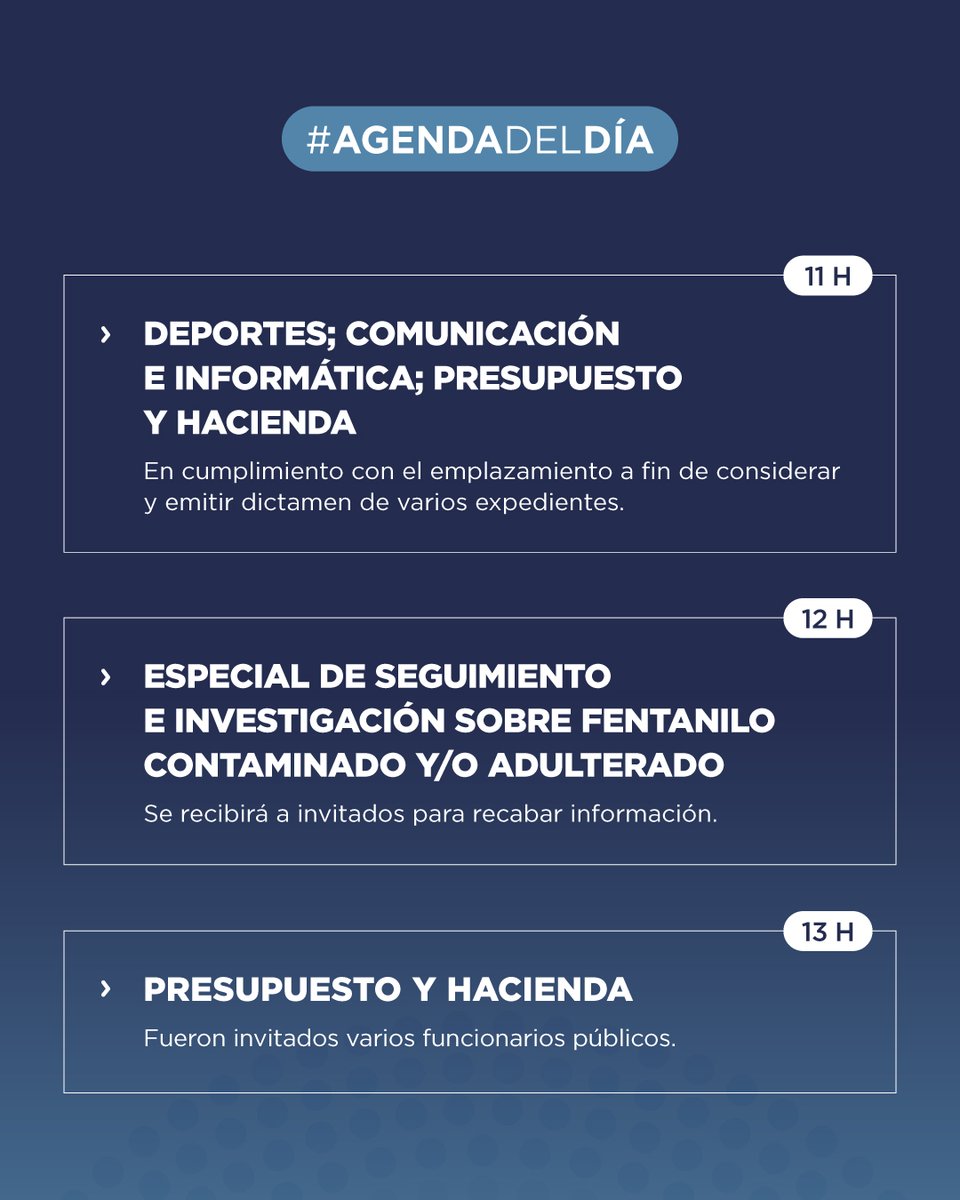 #AGENDADELDÍA

11 H

› DEPORTES; COMUNICACIÓN E INFORMÁTICA; PRESUPUESTO Y HACIENDA

En cumplimiento con el emplazamiento a fin de considerar y emitir dictamen de varios expedientes.

12 H

› ESPECIAL DE SEGUIMIENTO E INVESTIGACIÓN SOBRE FENTANILO CONTAMINADO Y/O ADULTERADO

Se recibirá a invitados para recabar información.

13 H

› PRESUPUESTO Y HACIENDA

Fueron invitados varios funcionarios públicos.